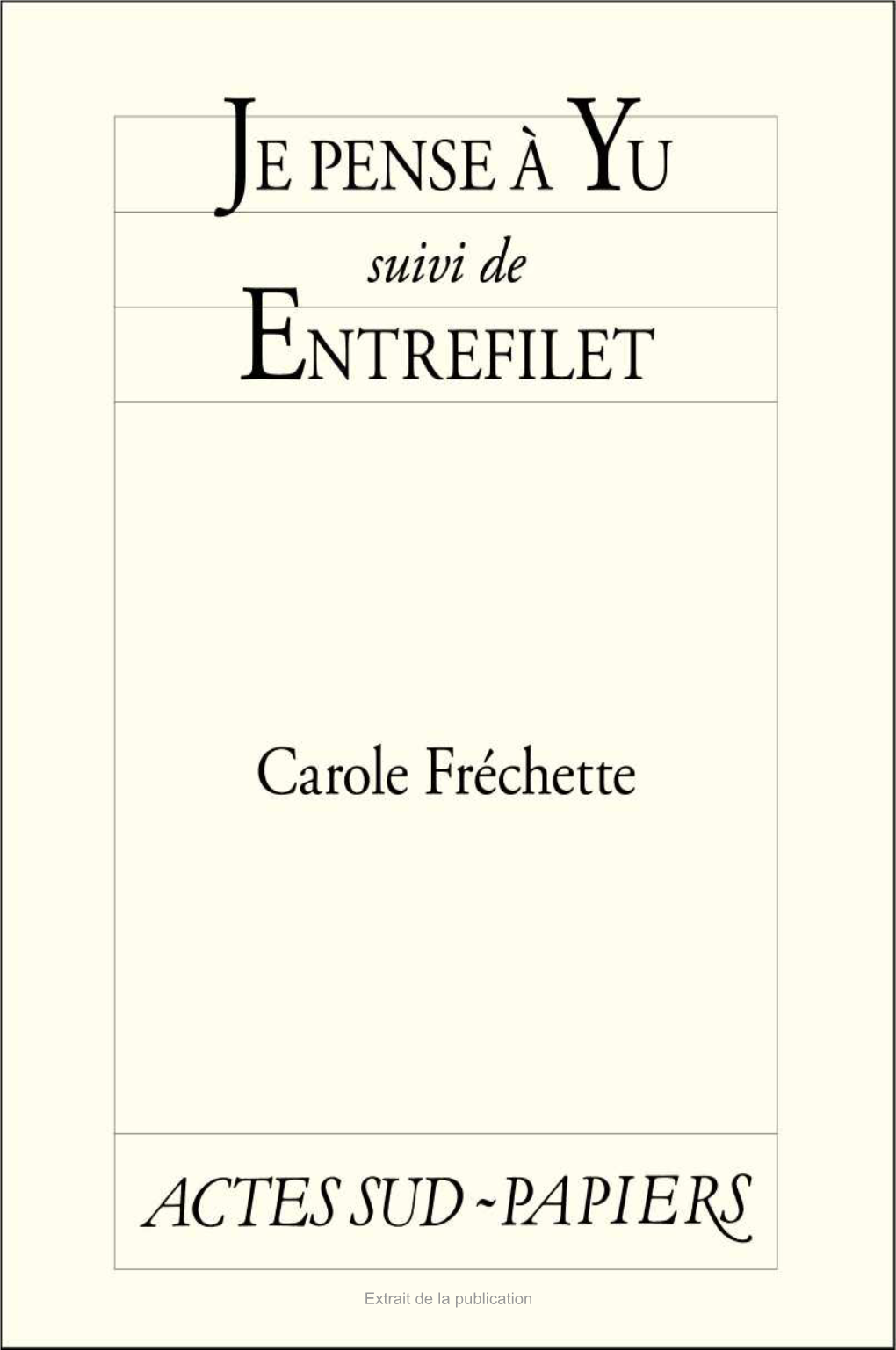 JE PENSE À YU

suivi de

ENTREFILET

Carole Fréchette

ACTES SUD - PAPIERS

Extrait de la publication